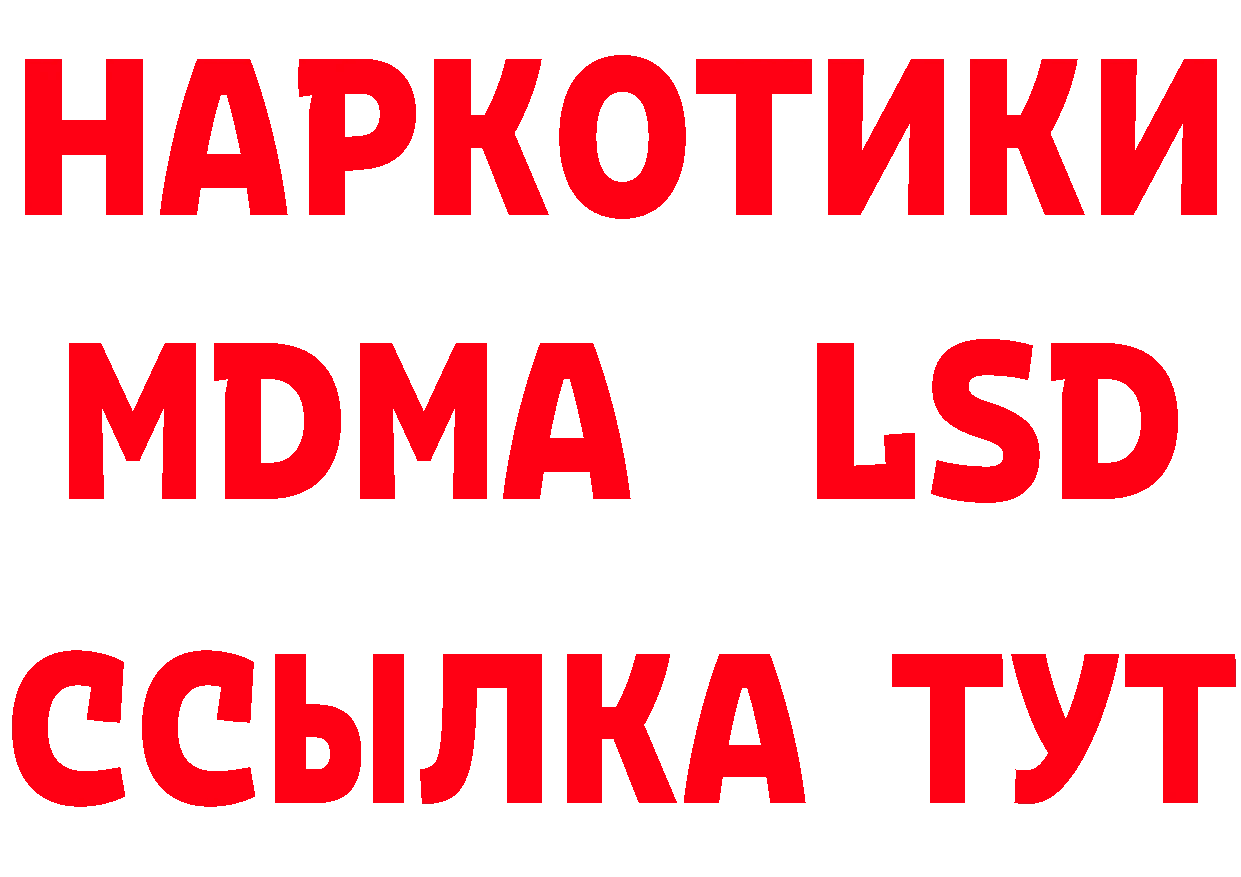 НАРКОТИКИ
MDMA LSD
ССЫЛКА ТУТ